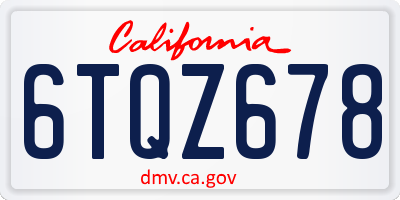 California

6TQZ678

dmv.ca.gov